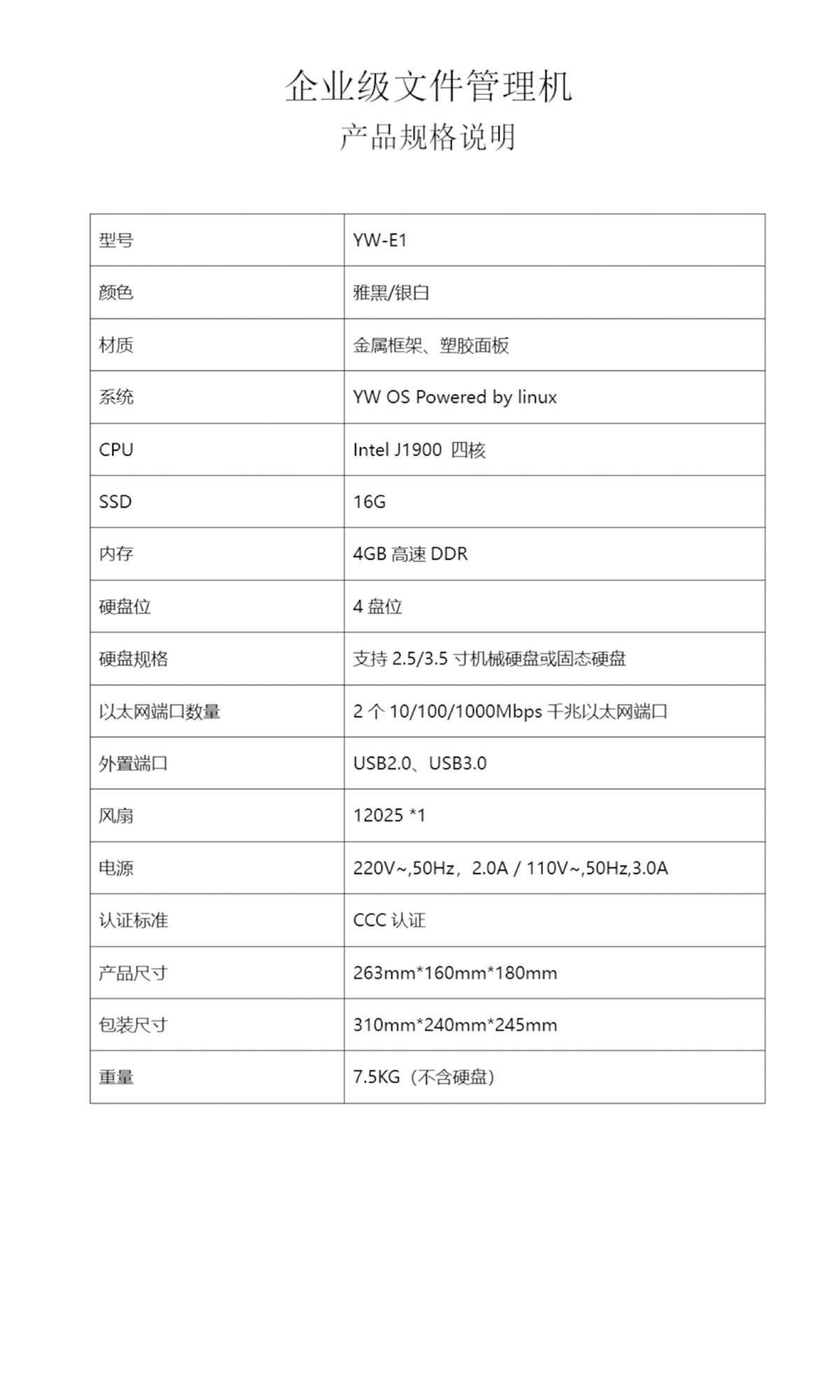 企业级文件管理机
产品规格说明

| 型号 | YW-E1 |
|---|---|
| 颜色 | 雅黑/银白 |
| 材质 | 金属框架、塑胶面板 |
| 系统 | YW OS Powered by linux |
| CPU | Intel J1900 四核 |
| SSD | 16G |
| 内存 | 4GB 高速 DDR |
| 硬盘位 | 4 盘位 |
| 硬盘规格 | 支持 2.5/3.5 寸机械硬盘或固态硬盘 |
| 以太网端口数量 | 2 个 10/100/1000Mbps 千兆以太网端口 |
| 外置端口 | USB2.0、USB3.0 |
| 风扇 | 12025 *1 |
| 电源 | 220V~,50Hz，2.0A / 110V~,50Hz,3.0A |
| 认证标准 | CCC 认证 |
| 产品尺寸 | 263mm*160mm*180mm |
| 包装尺寸 | 310mm*240mm*245mm |
| 重量 | 7.5KG（不含硬盘） |